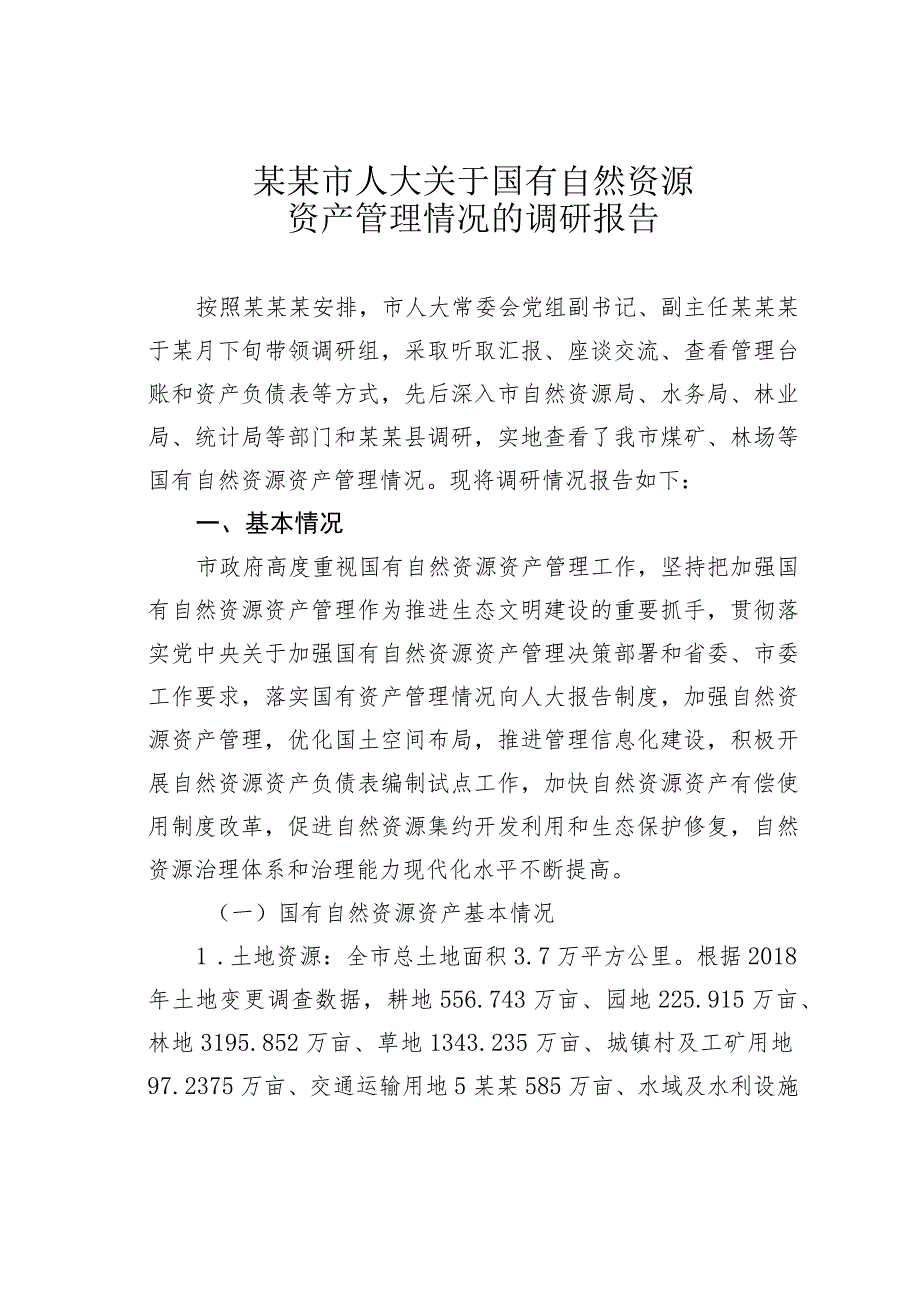 某某市人大关于国有自然资源资产管理情况的调研报告

按照某某某安排，市人大常委会党组副书记、副主任某某某于某月下旬带领调研组，采取听取汇报、座谈交流、查看管理台账和资产负债表等方式，先后深入市自然资源局、水务局、林业局、统计局等部门和某某县调研，实地查看了我市煤矿、林场等国有自然资源资产管理情况。现将调研情况报告如下：

一、基本情况

市政府高度重视国有自然资源资产管理工作，坚持把加强国有自然资源资产管理作为推进生态文明建设的重要抓手，贯彻落实党中央关于加强国有自然资源资产管理决策部署和省委、市委工作要求，落实国有资产管理情况向人大报告制度，加强自然资源资产管理，优化国土空间布局，推进管理信息化建设，积极开展自然资源资产负债表编制试点工作，加快自然资源资产有偿使用制度改革，促进自然资源集约开发利用和生态保护修复，自然资源治理体系和治理能力现代化水平不断提高。

（一）国有自然资源资产基本情况

1．土地资源：全市总土地面积3.7万平方公里。根据2018年土地变更调查数据，耕地556.743万亩、园地225.915万亩、林地3195.852万亩、草地1343.235万亩、城镇村及工矿用地97.2375万亩、交通运输用地5某某585万亩、水域及水利设施